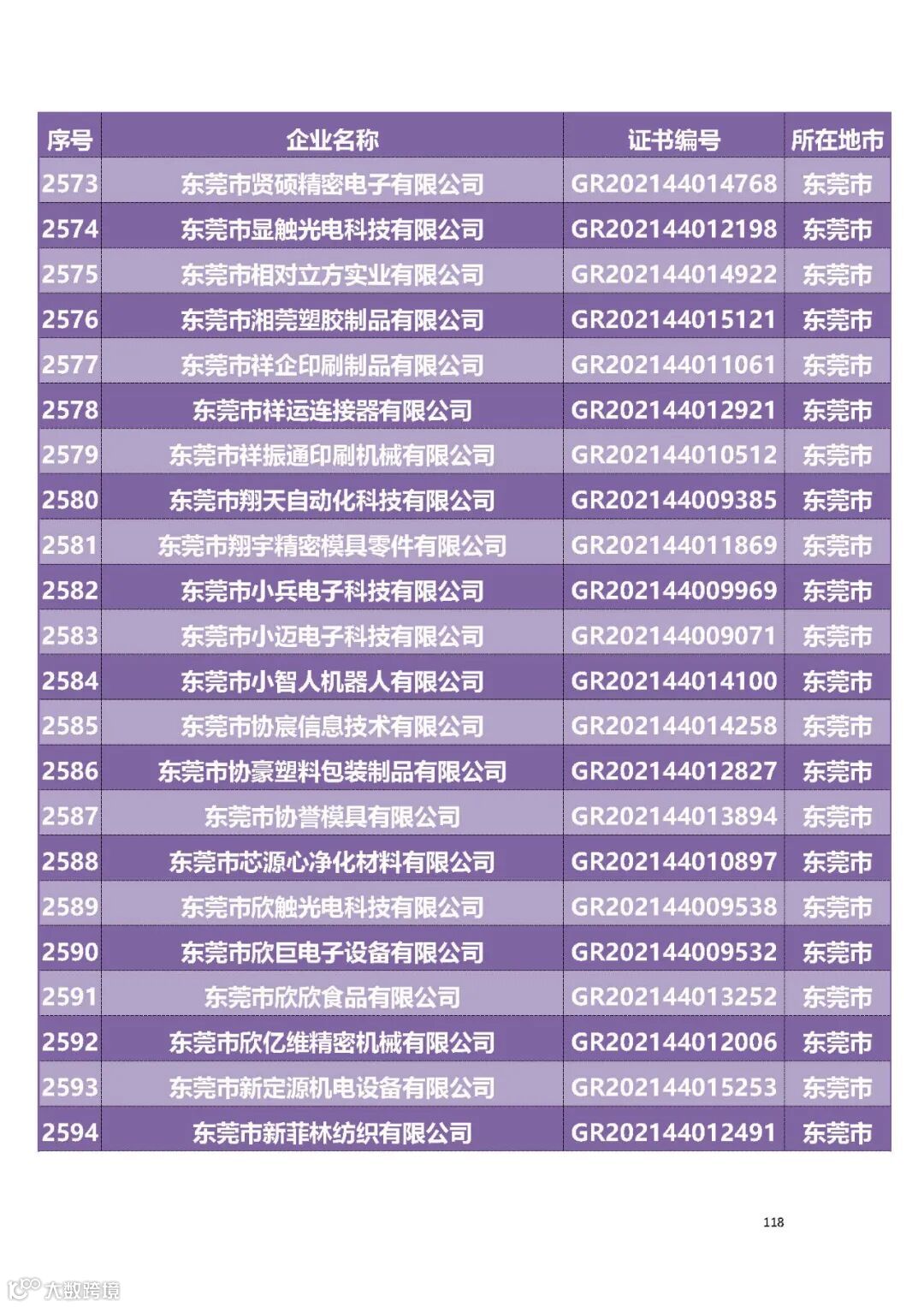 | 序号 | 企业名称 | 证书编号 | 所在地市 |
|---|---|---|---|
| 2573 | 东莞市贤硕精密电子有限公司 | GR202144014768 | 东莞市 |
| 2574 | 东莞市显触光电科技有限公司 | GR202144012198 | 东莞市 |
| 2575 | 东莞市相对立方实业有限公司 | GR202144014922 | 东莞市 |
| 2576 | 东莞市湘莞塑胶制品有限公司 | GR202144015121 | 东莞市 |
| 2577 | 东莞市祥企印刷制品有限公司 | GR202144011061 | 东莞市 |
| 2578 | 东莞市祥运连接器有限公司 | GR202144012921 | 东莞市 |
| 2579 | 东莞市祥振通印刷机械有限公司 | GR202144010512 | 东莞市 |
| 2580 | 东莞市翔天自动化科技有限公司 | GR202144009385 | 东莞市 |
| 2581 | 东莞市翔宇精密模具零件有限公司 | GR202144011869 | 东莞市 |
| 2582 | 东莞市小兵电子科技有限公司 | GR202144009969 | 东莞市 |
| 2583 | 东莞市小迈电子科技有限公司 | GR202144009071 | 东莞市 |
| 2584 | 东莞市小智人机器人有限公司 | GR202144014100 | 东莞市 |
| 2585 | 东莞市协宸信息技术有限公司 | GR202144014258 | 东莞市 |
| 2586 | 东莞市协豪塑料包装制品有限公司 | GR202144012827 | 东莞市 |
| 2587 | 东莞市协誉模具有限公司 | GR202144013894 | 东莞市 |
| 2588 | 东莞市芯源心净化材料有限公司 | GR202144010897 | 东莞市 |
| 2589 | 东莞市欣触光电科技有限公司 | GR202144009538 | 东莞市 |
| 2590 | 东莞市欣巨电子设备有限公司 | GR202144009532 | 东莞市 |
| 2591 | 东莞市欣欣食品有限公司 | GR202144013252 | 东莞市 |
| 2592 | 东莞市欣亿维精密机械有限公司 | GR202144012006 | 东莞市 |
| 2593 | 东莞市新定源机电设备有限公司 | GR202144015253 | 东莞市 |
| 2594 | 东莞市新菲林纺织有限公司 | GR202144012491 | 东莞市 |

118

大数跨境